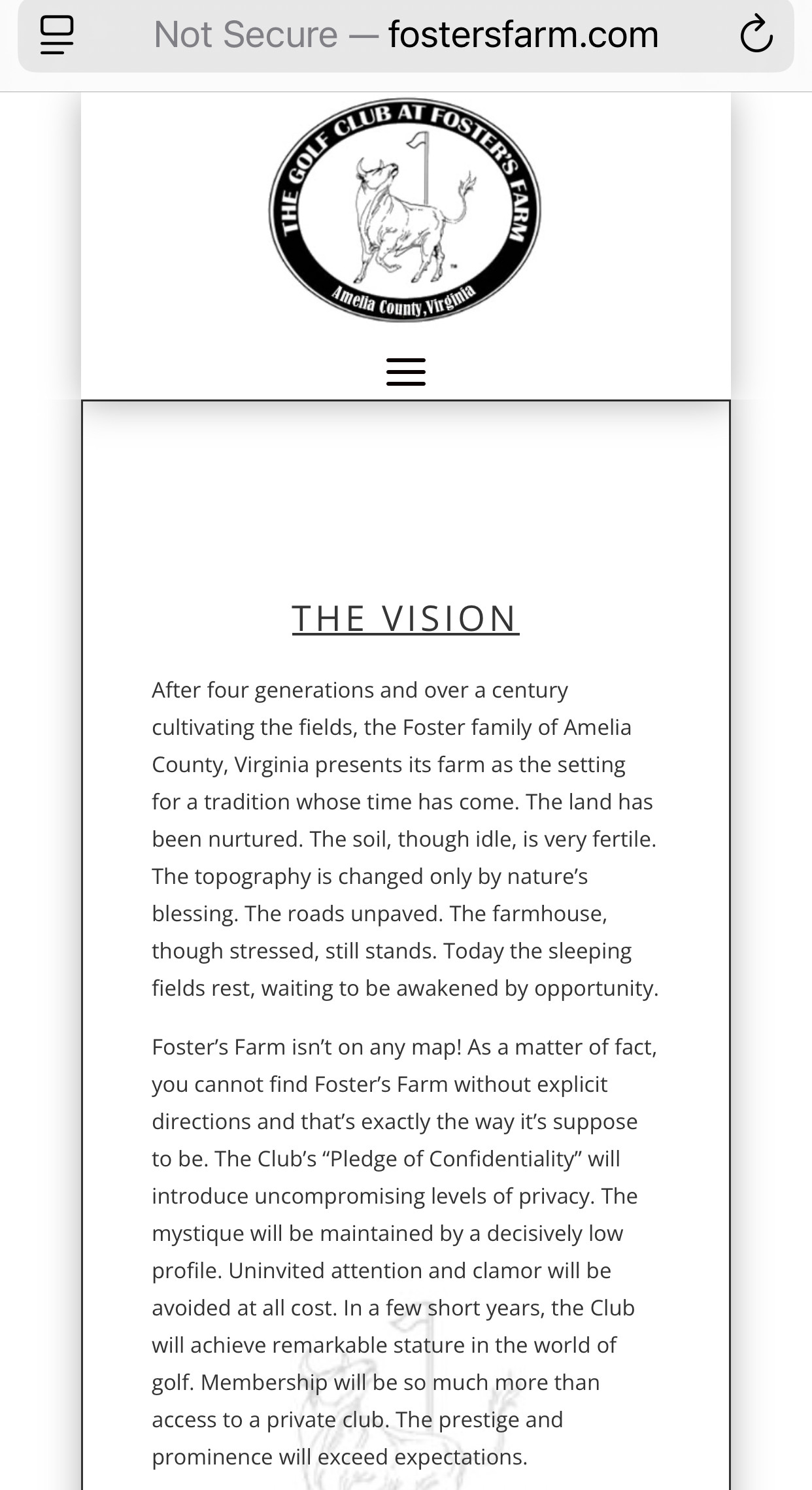 Not Secure — fostersfarm.com

THE GOLF CLUB AT FOSTER'S FARM

Amelia County, Virginia

THE VISION

After four generations and over a century cultivating the fields, the Foster family of Amelia County, Virginia presents its farm as the setting for a tradition whose time has come. The land has been nurtured. The soil, though idle, is very fertile. The topography is changed only by nature's blessing. The roads unpaved. The farmhouse, though stressed, still stands. Today the sleeping fields rest, waiting to be awakened by opportunity.

Foster's Farm isn't on any map! As a matter of fact, you cannot find Foster's Farm without explicit directions and that's exactly the way it's suppose to be. The Club's "Pledge of Confidentiality" will introduce uncompromising levels of privacy. The mystique will be maintained by a decisively low profile. Uninvited attention and clamor will be avoided at all cost. In a few short years, the Club will achieve remarkable stature in the world of golf. Membership will be so much more than access to a private club. The prestige and prominence will exceed expectations.